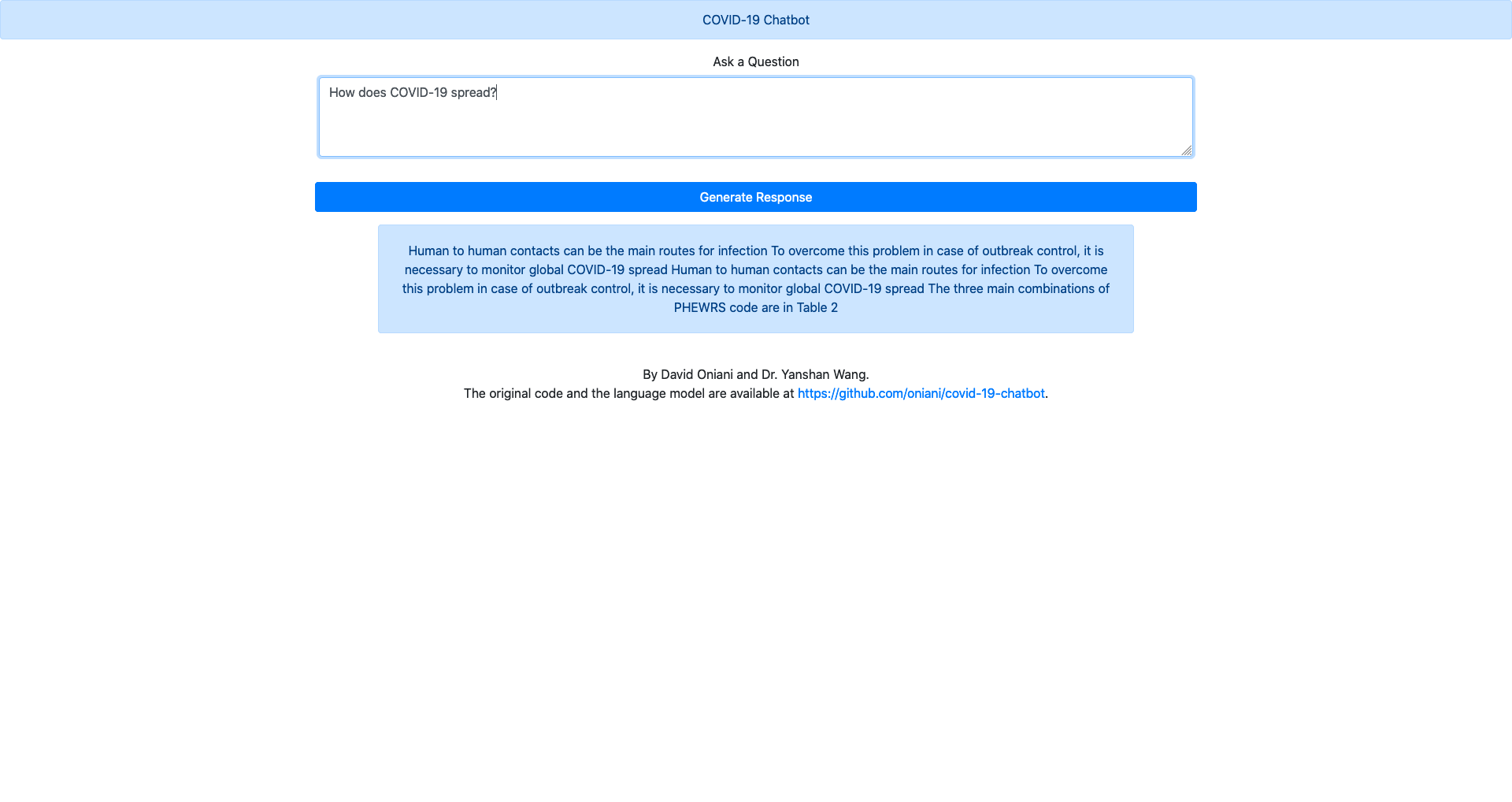 COVID-19 Chatbot

Ask a Question

How does COVID-19 spread?

Generate Response

Human to human contacts can be the main routes for infection To overcome this problem in case of outbreak control, it is necessary to monitor global COVID-19 spread Human to human contacts can be the main routes for infection To overcome this problem in case of outbreak control, it is necessary to monitor global COVID-19 spread The three main combinations of PHEWRS code are in Table 2

By David Oniani and Dr. Yanshan Wang.
The original code and the language model are available at https://github.com/oniani/covid-19-chatbot.